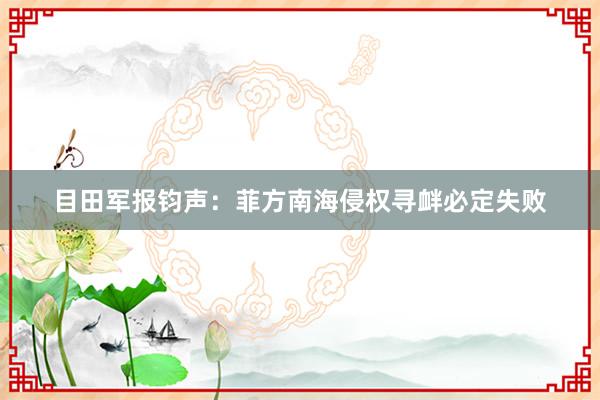 目田军报钧声：菲方南海侵权寻衅必定失败